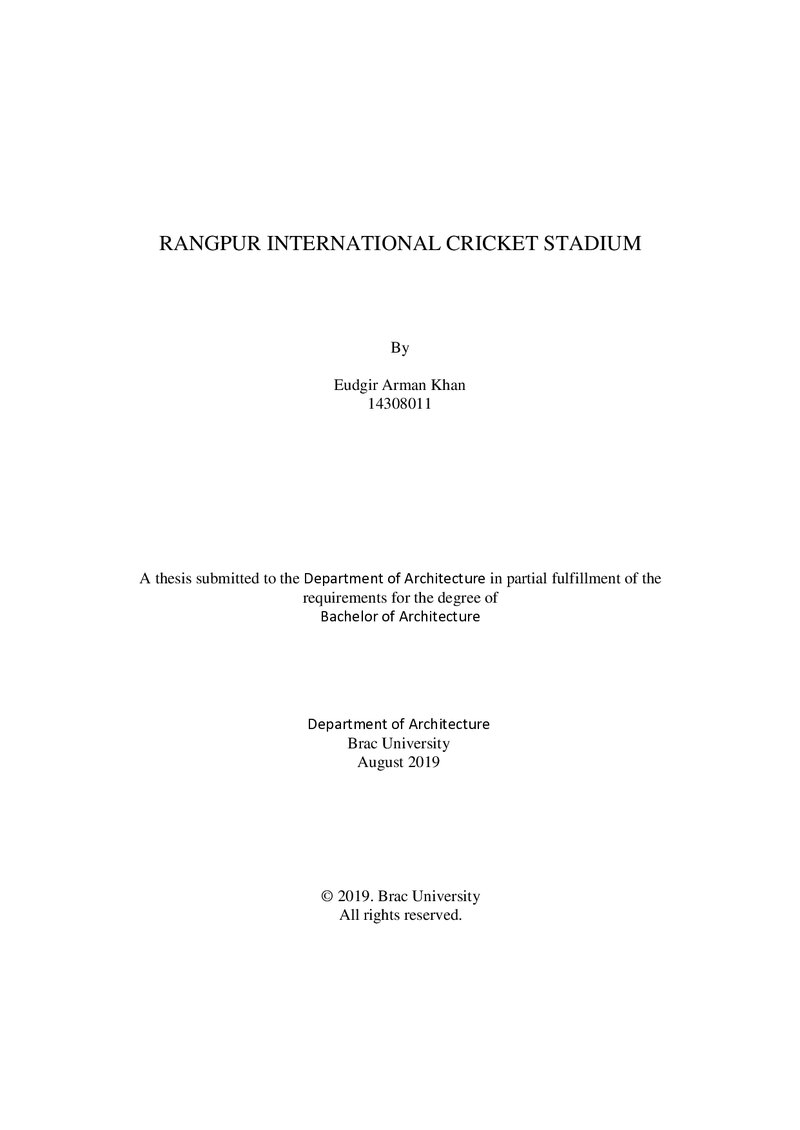 RANGPUR INTERNATIONAL CRICKET STADIUM

By

Eudgir Arman Khan
14308011

A thesis submitted to the Department of Architecture in partial fulfillment of the requirements for the degree of Bachelor of Architecture

Department of Architecture
Brac University
August 2019

© 2019. Brac University
All rights reserved.